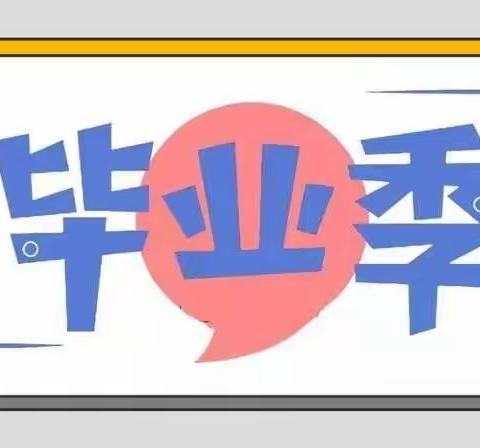 毕业季